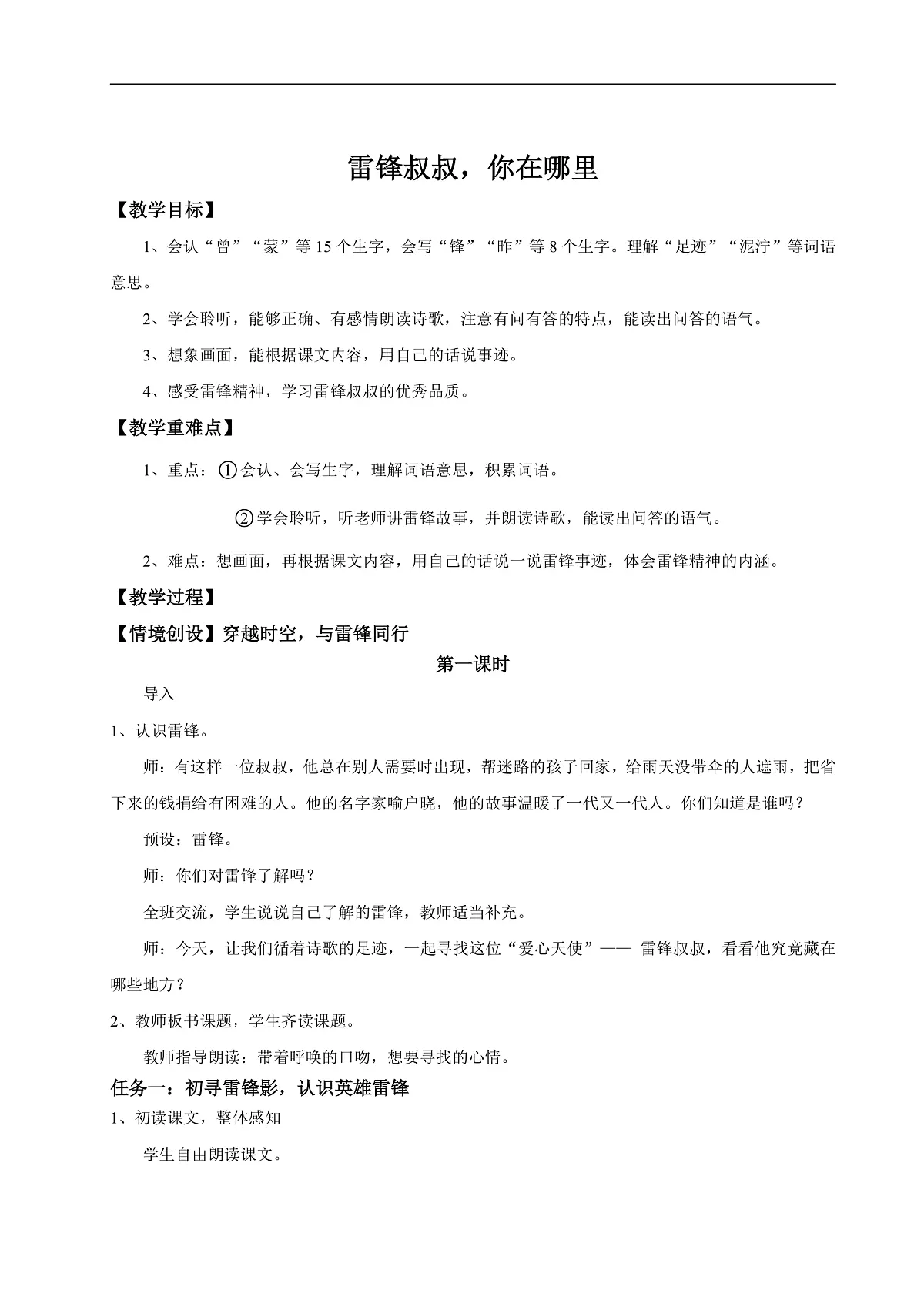 雷锋叔叔，你在哪里

【教学目标】

1、会认“曾”“蒙”等 15 个生字，会写“锋”“昨”等 8 个生字。理解“足迹”“泥泞”等词语意思。

2、学会聆听，能够正确、有感情朗读诗歌，注意有问有答的特点，能读出问答的语气。

3、想象画面，能根据课文内容，用自己的话说事迹。

4、感受雷锋精神，学习雷锋叔叔的优秀品质。

【教学重难点】

1、重点：①会认、会写生字，理解词语意思，积累词语。

②学会聆听，听老师讲雷锋故事，并朗读诗歌，能读出问答的语气。

2、难点：想画面，再根据课文内容，用自己的话说一说雷锋事迹，体会雷锋精神的内涵。

【教学过程】

【情境创设】穿越时空，与雷锋同行

第一课时

导入

1、认识雷锋。

师：有这样一位叔叔，他总在别人需要时出现，帮迷路的孩子回家，给雨天没带伞的人遮雨，把省下来的钱捐给有困难的人。他的名字家喻户晓，他的故事温暖了一代又一代人。你们知道是谁吗？

预设：雷锋。

师：你们对雷锋了解吗？

全班交流，学生说说自己了解的雷锋，教师适当补充。

师：今天，让我们循着诗歌的足迹，一起寻找这位“爱心天使”—— 雷锋叔叔，看看他究竟藏在哪些地方？

2、教师板书课题，学生齐读课题。

教师指导朗读：带着呼唤的口吻，想要寻找的心情。

任务一：初寻雷锋影，认识英雄雷锋

1、初读课文，整体感知

学生自由朗读课文。